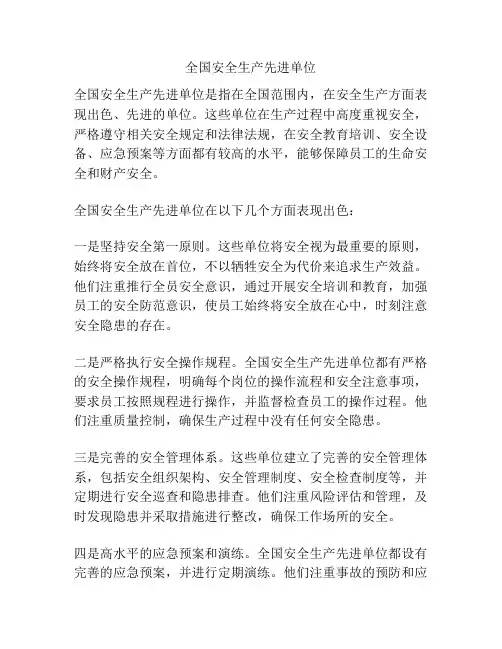 全国安全生产先进单位

全国安全生产先进单位是指在全国范围内，在安全生产方面表现出色、先进的单位。这些单位在生产过程中高度重视安全，严格遵守相关安全规定和法律法规，在安全教育培训、安全设备、应急预案等方面都有较高的水平，能够保障员工的生命安全和财产安全。

全国安全生产先进单位在以下几个方面表现出色：

一是坚持安全第一原则。这些单位将安全视为最重要的原则，始终将安全放在首位，不以牺牲安全为代价来追求生产效益。他们注重推行全员安全意识，通过开展安全培训和教育，加强员工的安全防范意识，使员工始终将安全放在心中，时刻注意安全隐患的存在。

二是严格执行安全操作规程。全国安全生产先进单位都有严格的安全操作规程，明确每个岗位的操作流程和安全注意事项，要求员工按照规程进行操作，并监督检查员工的操作过程。他们注重质量控制，确保生产过程中没有任何安全隐患。

三是完善的安全管理体系。这些单位建立了完善的安全管理体系，包括安全组织架构、安全管理制度、安全检查制度等，并定期进行安全巡查和隐患排查。他们注重风险评估和管理，及时发现隐患并采取措施进行整改，确保工作场所的安全。

四是高水平的应急预案和演练。全国安全生产先进单位都设有完善的应急预案，并进行定期演练。他们注重事故的预防和应